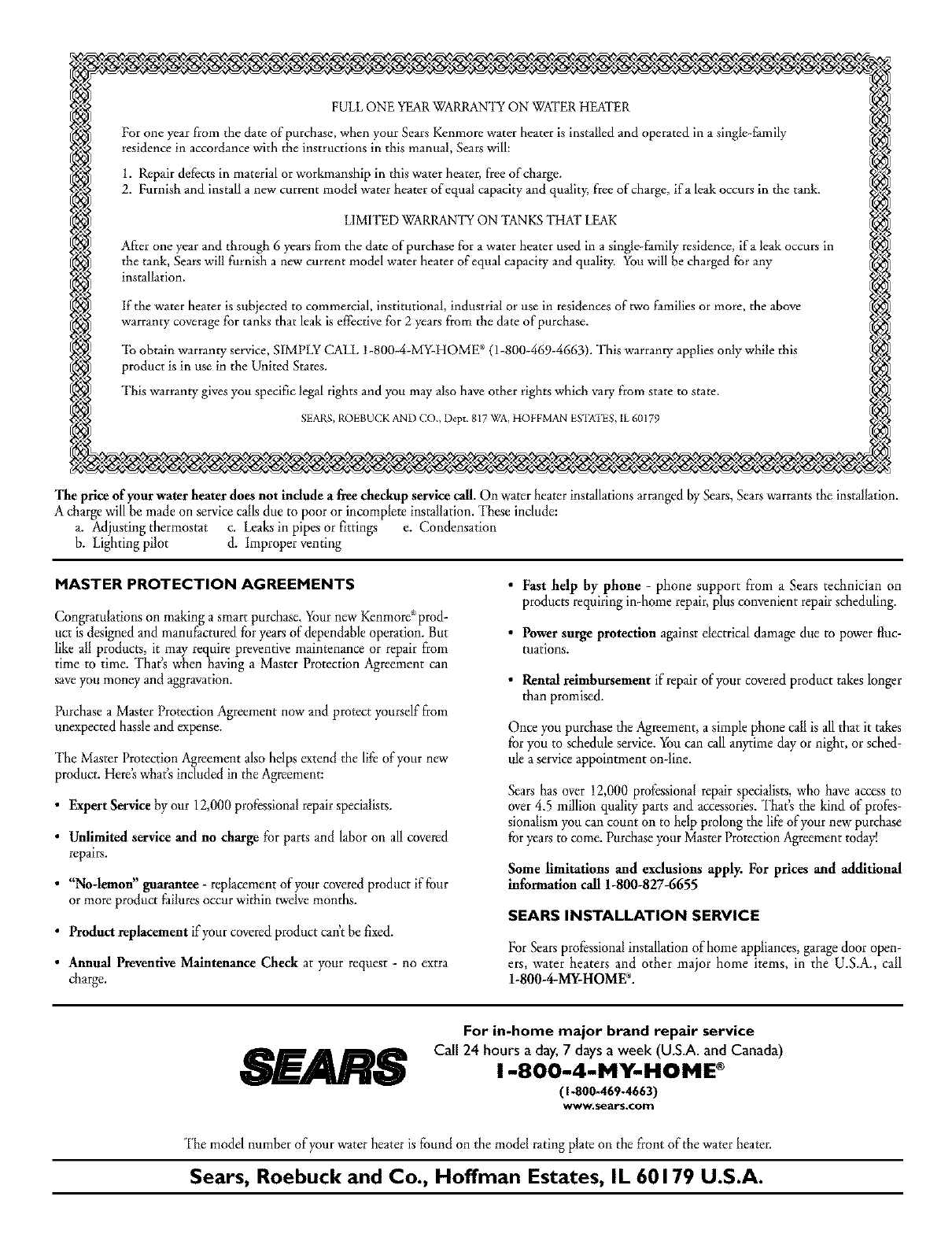 FULL ONE YEAR WARRANTY ON WATER HEATER

For one year from the date of purchase, when your Sears Kenmore water heater is installed and operated in a single-family residence in accordance with the instructions in this manual, Sears will:

1. Repair defects in material or workmanship in this water heater, free of charge.
2. Furnish and install a new current model water heater of equal capacity and quality, free of charge, if a leak occurs in the tank.

LIMITED WARRANTY ON TANKS THAT LEAK

After one year and through 6 years from the date of purchase for a water heater used in a single-family residence, if a leak occurs in the tank, Sears will furnish a new current model water heater of equal capacity and quality. You will be charged for any installation.

If the water heater is subjected to commercial, institutional, industrial or use in residences of two families or more, the above warranty coverage for tanks that leak is effective for 2 years from the date of purchase.

To obtain warranty service, SIMPLY CALL 1-800-4-MY-HOME® (1-800-469-4663). This warranty applies only while this product is in use in the United States.

This warranty gives you specific legal rights and you may also have other rights which vary from state to state.

SEARS, ROEBUCK AND CO., Dept. 817 WA, HOFFMAN ESTATES, IL 60179

The price of your water heater does not include a free checkup service call. On water heater installations arranged by Sears, Sears warrants the installation. A charge will be made on service calls due to poor or incomplete installation. These include:
a. Adjusting thermostat c. Leaks in pipes or fittings e. Condensation
b. Lighting pilot d. Improper venting

MASTER PROTECTION AGREEMENTS

Congratulations on making a smart purchase. Your new Kenmore® product is designed and manufactured for years of dependable operation. But like all products, it may require preventive maintenance or repair from time to time. That's when having a Master Protection Agreement can save you money and aggravation.

Purchase a Master Protection Agreement now and protect yourself from unexpected hassle and expense.

The Master Protection Agreement also helps extend the life of your new product. Here's what's included in the Agreement:

• Expert Service by our 12,000 professional repair specialists.

• Unlimited service and no charge for parts and labor on all covered repairs.

• "No-lemon" guarantee - replacement of your covered product if four or more product failures occur within twelve months.

• Product replacement if your covered product can't be fixed.

• Annual Preventive Maintenance Check at your request - no extra charge.

• Fast help by phone - phone support from a Sears technician on products requiring in-home repair, plus convenient repair scheduling.

• Power surge protection against electrical damage due to power fluctuations.

• Rental reimbursement if repair of your covered product takes longer than promised.

Once you purchase the Agreement, a simple phone call is all that it takes for you to schedule service. You can call anytime day or night, or schedule a service appointment on-line.

Sears has over 12,000 professional repair specialists, who have access to over 4.5 million quality parts and accessories. That's the kind of professionalism you can count on to help prolong the life of your new purchase for years to come. Purchase your Master Protection Agreement today!

Some limitations and exclusions apply. For prices and additional information call 1-800-827-6655

SEARS INSTALLATION SERVICE

For Sears professional installation of home appliances, garage door openers, water heaters and other major home items, in the U.S.A., call 1-800-4-MY-HOME®.

SEARS

For in-home major brand repair service
Call 24 hours a day, 7 days a week (U.S.A. and Canada)
1-800-4-MY-HOME®
(1-800-469-4663)
www.sears.com

The model number of your water heater is found on the model rating plate on the front of the water heater.

Sears, Roebuck and Co., Hoffman Estates, IL 60179 U.S.A.